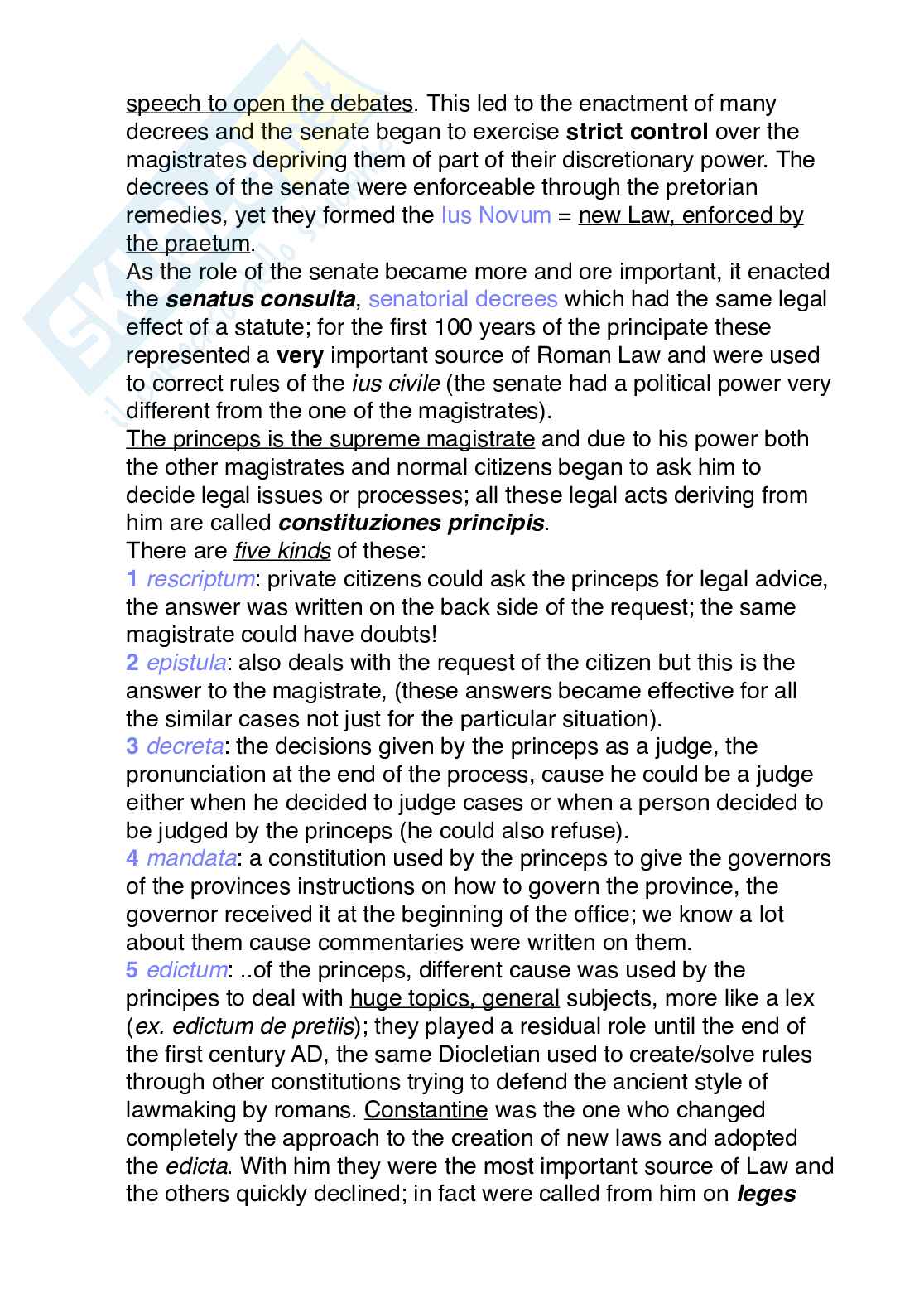 speech to open the debates. This led to the enactment of many decrees and the senate began to exercise strict control over the magistrates depriving them of part of their discretionary power. The decrees of the senate were enforceable through the pretorian remedies, yet they formed the Ius Novum = new Law, enforced by the praetum.
As the role of the senate became more and ore important, it enacted the senatus consulta, senatorial decrees which had the same legal effect of a statute; for the first 100 years of the principate these represented a very important source of Roman Law and were used to correct rules of the ius civile (the senate had a political power very different from the one of the magistrates).
The princeps is the supreme magistrate and due to his power both the other magistrates and normal citizens began to ask him to decide legal issues or processes; all these legal acts deriving from him are called constituziones principis.
There are five kinds of these:
1 rescriptum: private citizens could ask the princeps for legal advice, the answer was written on the back side of the request; the same magistrate could have doubts!
2 epistula: also deals with the request of the citizen but this is the answer to the magistrate, (these answers became effective for all the similar cases not just for the particular situation).
3 decreta: the decisions given by the princeps as a judge, the pronunciation at the end of the process, cause he could be a judge either when he decided to judge cases or when a person decided to be judged by the princeps (he could also refuse).
4 mandata: a constitution used by the princeps to give the governors of the provinces instructions on how to govern the province, the governor received it at the beginning of the office; we know a lot about them cause commentaries were written on them.
5 edictum: ..of the princeps, different cause was used by the principes to deal with huge topics, general subjects, more like a lex (ex. edictum de pretiis); they played a residual role until the end of the first century AD, the same Diocletian used to create/solve rules through other constitutions trying to defend the ancient style of lawmaking by romans. Constantine was the one who changed completely the approach to the creation of new laws and adopted the edicta. With him they were the most important source of Law and the others quickly declined; in fact were called from him on leges